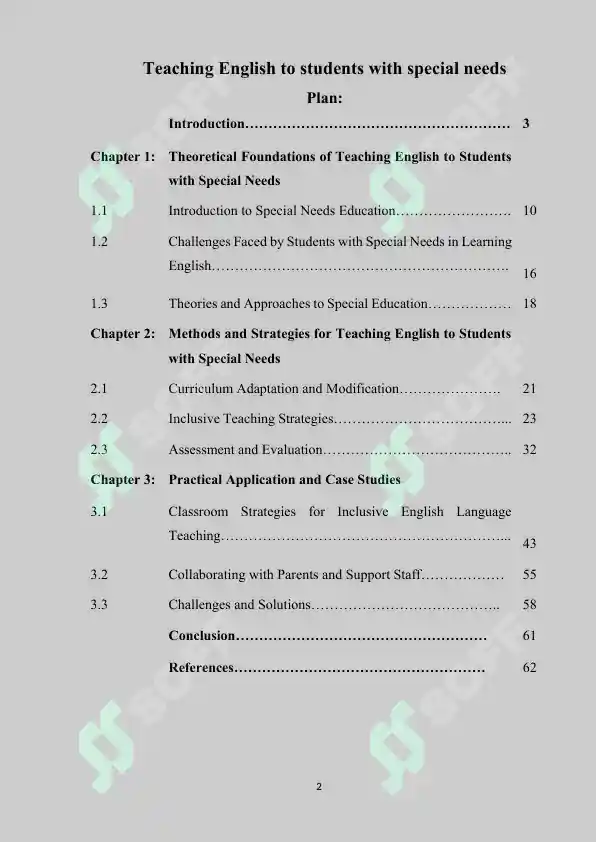 Teaching English to students with special needs

Plan:

Introduction 3

Chapter 1: Theoretical Foundations of Teaching English to Students with Special Needs

1.1 Introduction to Special Needs Education 10

1.2 Challenges Faced by Students with Special Needs in Learning English 16

1.3 Theories and Approaches to Special Education 18

Chapter 2: Methods and Strategies for Teaching English to Students with Special Needs

2.1 Curriculum Adaptation and Modification 21

2.2 Inclusive Teaching Strategies 23

2.3 Assessment and Evaluation 32

Chapter 3: Practical Application and Case Studies

3.1 Classroom Strategies for Inclusive English Language Teaching 43

3.2 Collaborating with Parents and Support Staff 55

3.3 Challenges and Solutions 58

Conclusion 61

References 62

2

SOFF